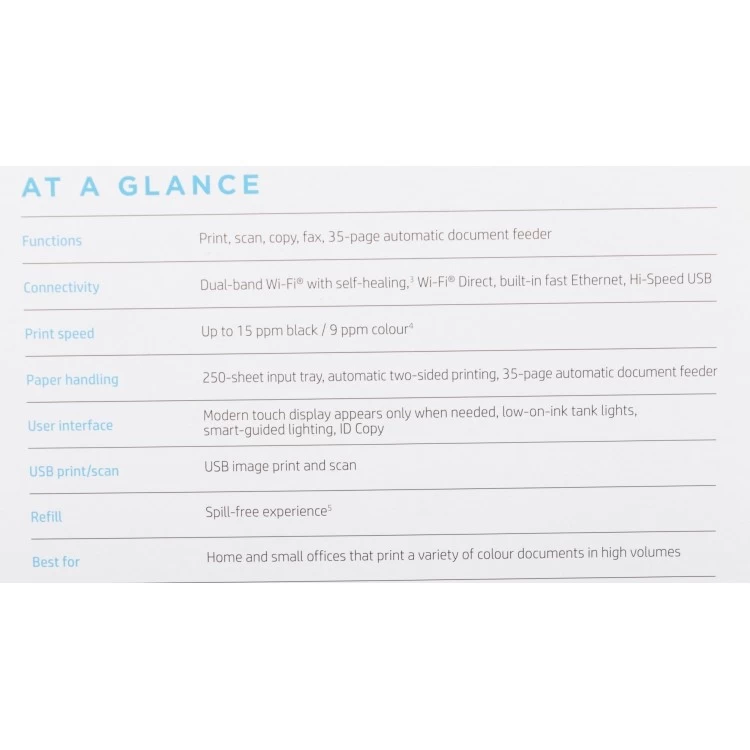 AT A GLANCE

| | |
|---|---|
| Functions | Print, scan, copy, fax, 35-page automatic document feeder |
| Connectivity | Dual-band Wi-Fi® with self-healing,$^3$ Wi-Fi® Direct, built-in fast Ethernet, Hi-Speed USB |
| Print speed | Up to 15 ppm black / 9 ppm colour$^4$ |
| Paper handling | 250-sheet input tray, automatic two-sided printing, 35-page automatic document feeder |
| User interface | Modern touch display appears only when needed, low-on-ink tank lights, smart-guided lighting, ID Copy |
| USB print/scan | USB image print and scan |
| Refill | Spill-free experience$^5$ |
| Best for | Home and small offices that print a variety of colour documents in high volumes |